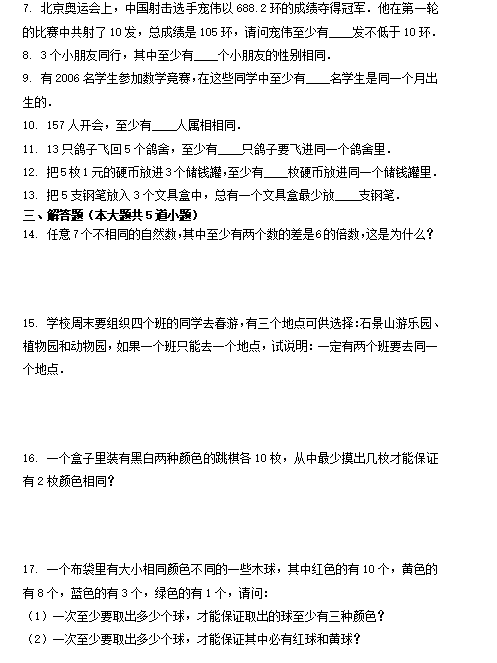 7. 北京奥运会上，中国射击选手庞伟以 688.2 环的成绩夺得冠军．他在第一轮的比赛中共射了 10 发，总成绩是 105 环，请问庞伟至少有____发不低于 10 环．

8. 3 个小朋友同行，其中至少有____个小朋友的性别相同．

9. 有 2006 名学生参加数学竞赛，在这些同学中至少有____名学生是同一个月出生的．

10. 157 人开会，至少有____人属相相同．

11. 13 只鸽子飞回 5 个鸽舍，至少有____只鸽子要飞进同一个鸽舍里．

12. 把 5 枚 1 元的硬币放进 3 个储钱罐，至少有____枚硬币放进同一个储钱罐里．

13. 把 5 支钢笔放入 3 个文具盒中，总有一个文具盒最少放____支钢笔．

三、解答题（本大题共 5 道小题）

14. 任意 7 个不相同的自然数，其中至少有两个数的差是 6 的倍数，这是为什么？

15. 学校周末要组织四个班的同学去春游，有三个地点可供选择：石景山游乐园、植物园和动物园，如果一个班只能去一个地点，试说明：一定有两个班要去同一个地点．

16. 一个盒子里装有黑白两种颜色的跳棋各 10 枚，从中最少摸出几枚才能保证有 2 枚颜色相同？

17. 一个布袋里有大小相同颜色不同的一些木球，其中红色的有 10 个，黄色的有 8 个，蓝色的有 3 个，绿色的有 1 个，请问：

（1）一次至少要取出多少个球，才能保证取出的球至少有三种颜色？

（2）一次至少要取出多少个球，才能保证其中必有红球和黄球？